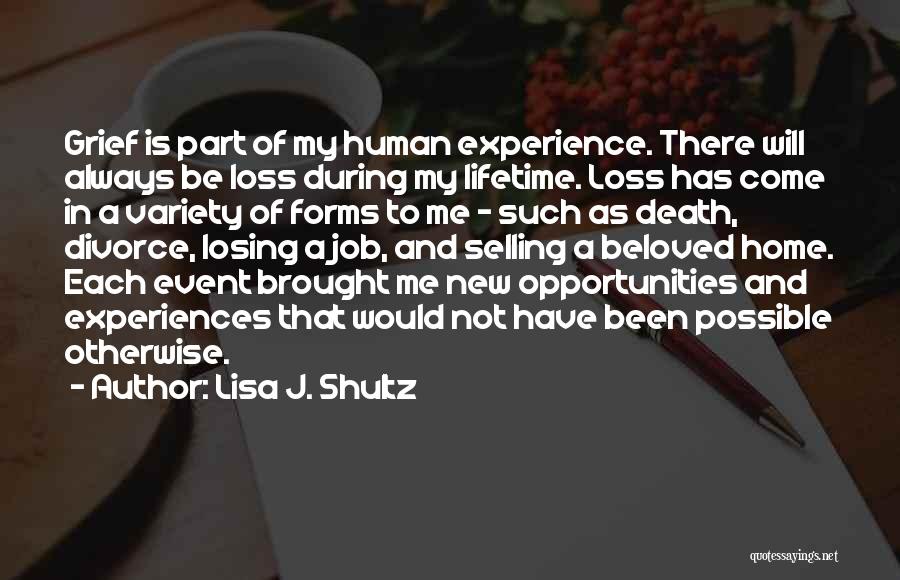 Grief is part of my human experience. There will always be loss during my lifetime. Loss has come in a variety of forms to me - such as death, divorce, losing a job, and selling a beloved home. Each event brought me new opportunities and experiences that would not have been possible otherwise.

- Author: Lisa J. Shultz

quotessayings.net